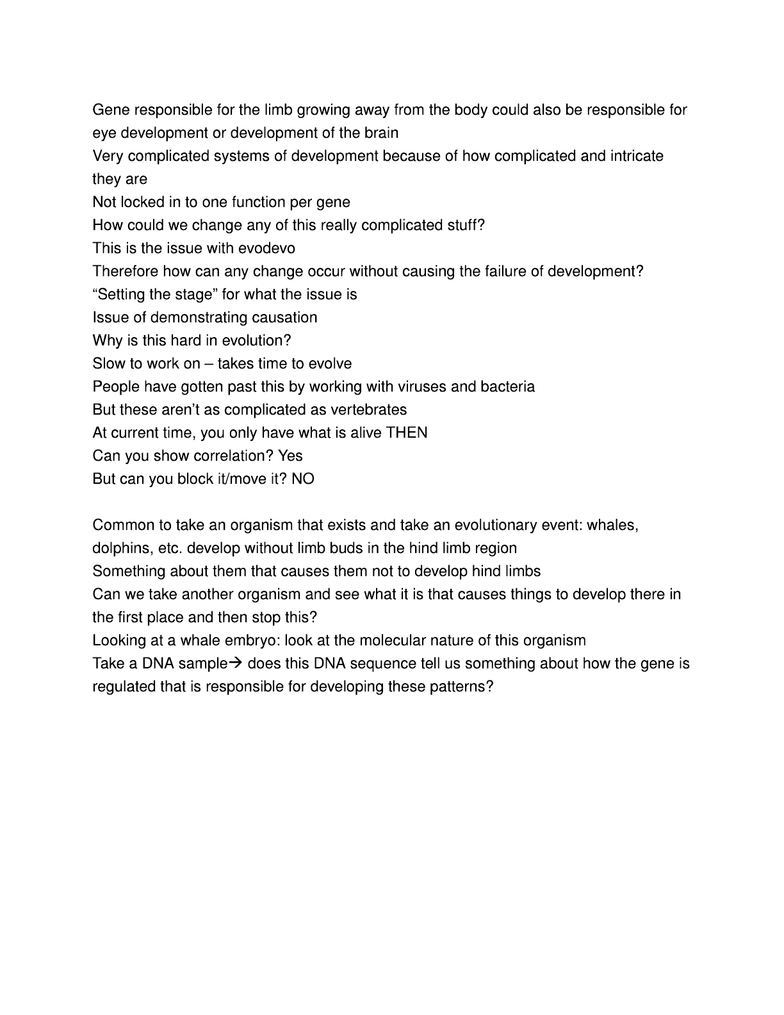 Gene responsible for the limb growing away from the body could also be responsible for eye development or development of the brain
Very complicated systems of development because of how complicated and intricate they are
Not locked in to one function per gene
How could we change any of this really complicated stuff?
This is the issue with evodevo
Therefore how can any change occur without causing the failure of development?
“Setting the stage” for what the issue is
Issue of demonstrating causation
Why is this hard in evolution?
Slow to work on – takes time to evolve
People have gotten past this by working with viruses and bacteria
But these aren’t as complicated as vertebrates
At current time, you only have what is alive THEN
Can you show correlation? Yes
But can you block it/move it? NO

Common to take an organism that exists and take an evolutionary event: whales, dolphins, etc. develop without limb buds in the hind limb region
Something about them that causes them not to develop hind limbs
Can we take another organism and see what it is that causes things to develop there in the first place and then stop this?
Looking at a whale embryo: look at the molecular nature of this organism
Take a DNA sample→ does this DNA sequence tell us something about how the gene is regulated that is responsible for developing these patterns?